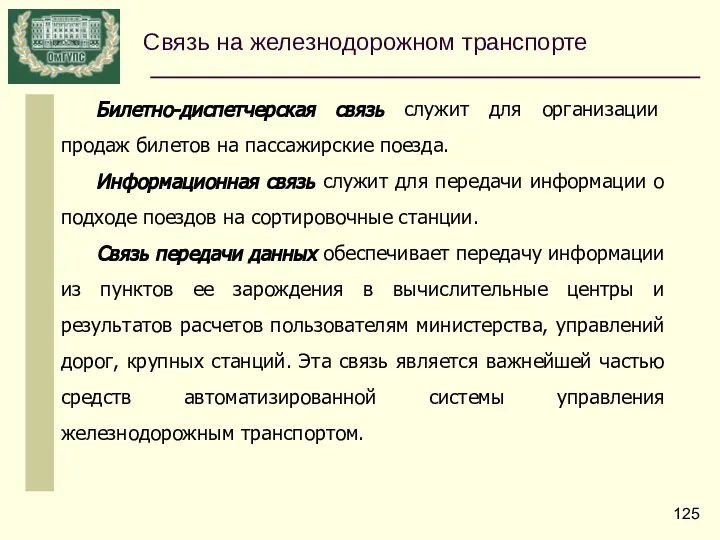 ОмГУПС

Связь на железнодорожном транспорте

Билетно-диспетчерская связь служит для организации продаж билетов на пассажирские поезда.

Информационная связь служит для передачи информации о подходе поездов на сортировочные станции.

Связь передачи данных обеспечивает передачу информации из пунктов ее зарождения в вычислительные центры и результатов расчетов пользователям министерства, управлений дорог, крупных станций. Эта связь является важнейшей частью средств автоматизированной системы управления железнодорожным транспортом.

125